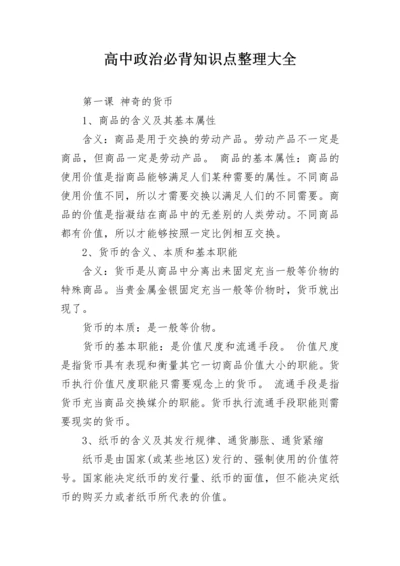 高中政治必背知识点整理大全

第一课 神奇的货币

1、商品的含义及其基本属性

含义：商品是用于交换的劳动产品。劳动产品不一定是商品，但商品一定是劳动产品。 商品的基本属性：商品的使用价值是指商品能够满足人们某种需要的属性。不同商品使用价值不同，所以才需要交换以满足人们的不同需要。商品的价值是指凝结在商品中的无差别的人类劳动。不同商品都有价值，所以才能够按照一定比例相互交换。

2、货币的含义、本质和基本职能

含义：货币是从商品中分离出来固定充当一般等价物的特殊商品。当贵金属金银固定充当一般等价物时，货币就出现了。

货币的本质：是一般等价物。

货币的基本职能：是价值尺度和流通手段。 价值尺度是指货币具有表现和衡量其它一切商品价值大小的职能。货币执行价值尺度职能只需要观念上的货币。 流通手段是指货币充当商品交换媒介的职能。货币执行流通手段职能则需要现实的货币。

3、纸币的含义及其发行规律、通货膨胀、通货紧缩

纸币是由国家(或某些地区)发行的、强制使用的价值符号。国家能决定纸币的发行量、纸币的面值，但不能决定纸币的购买力或者纸币所代表的价值。